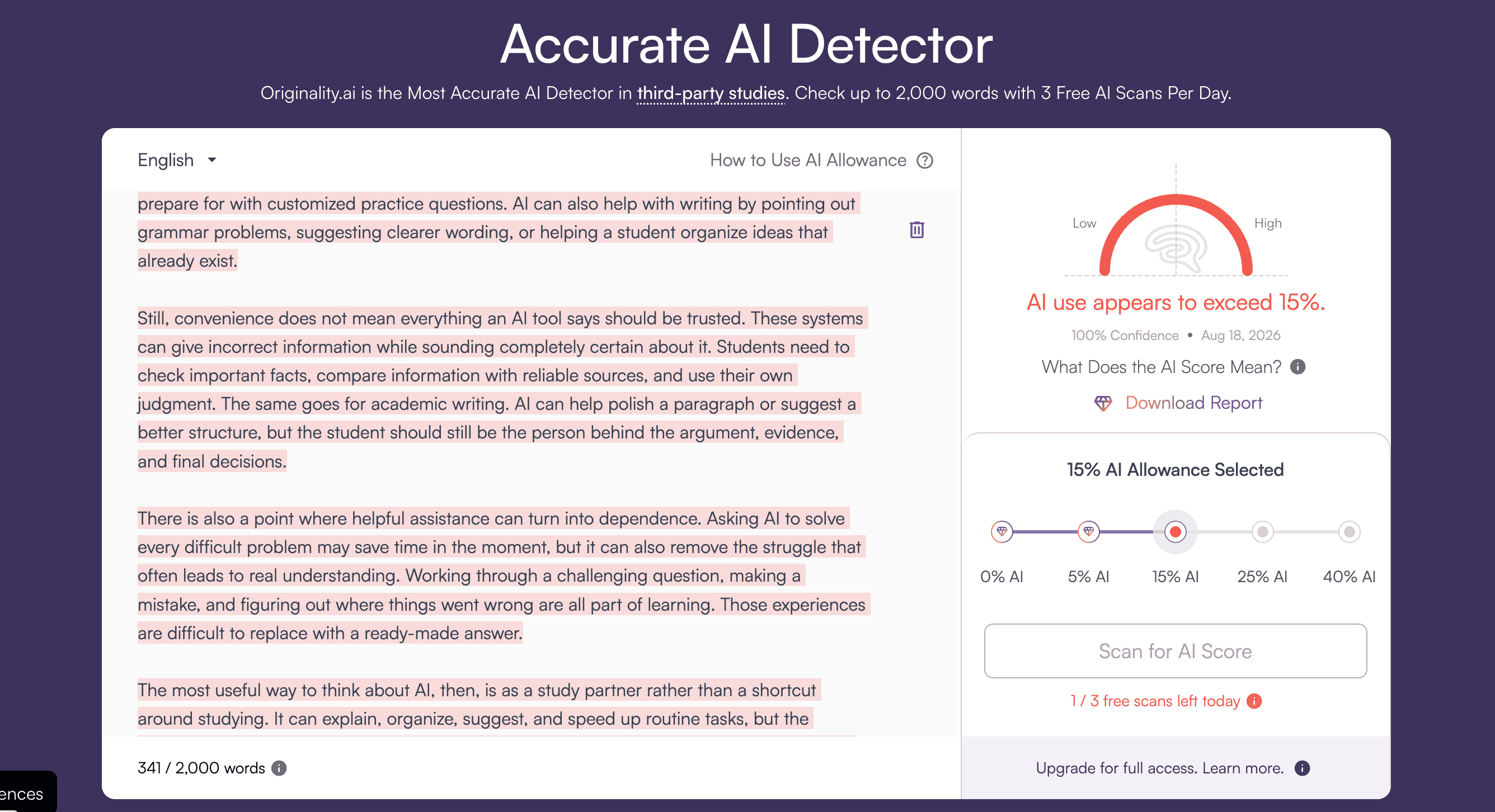 Accurate AI Detector

Originality.ai is the Most Accurate AI Detector in third-party studies. Check up to 2,000 words with 3 Free AI Scans Per Day.

English

How to Use AI Allowance

prepare for with customized practice questions. AI can also help with writing by pointing out grammar problems, suggesting clearer wording, or helping a student organize ideas that already exist.

Still, convenience does not mean everything an AI tool says should be trusted. These systems can give incorrect information while sounding completely certain about it. Students need to check important facts, compare information with reliable sources, and use their own judgment. The same goes for academic writing. AI can help polish a paragraph or suggest a better structure, but the student should still be the person behind the argument, evidence, and final decisions.

There is also a point where helpful assistance can turn into dependence. Asking AI to solve every difficult problem may save time in the moment, but it can also remove the struggle that often leads to real understanding. Working through a challenging question, making a mistake, and figuring out where things went wrong are all part of learning. Those experiences are difficult to replace with a ready-made answer.

The most useful way to think about AI, then, is as a study partner rather than a shortcut around studying. It can explain, organize, suggest, and speed up routine tasks, but the

341 / 2,000 words

ences

Low

High

AI use appears to exceed 15%.

100% Confidence • Aug 18, 2026

What Does the AI Score Mean?

Download Report

15% AI Allowance Selected

0% AI

5% AI

15% AI

25% AI

40% AI

Scan for AI Score

1 / 3 free scans left today

Upgrade for full access. Learn more.